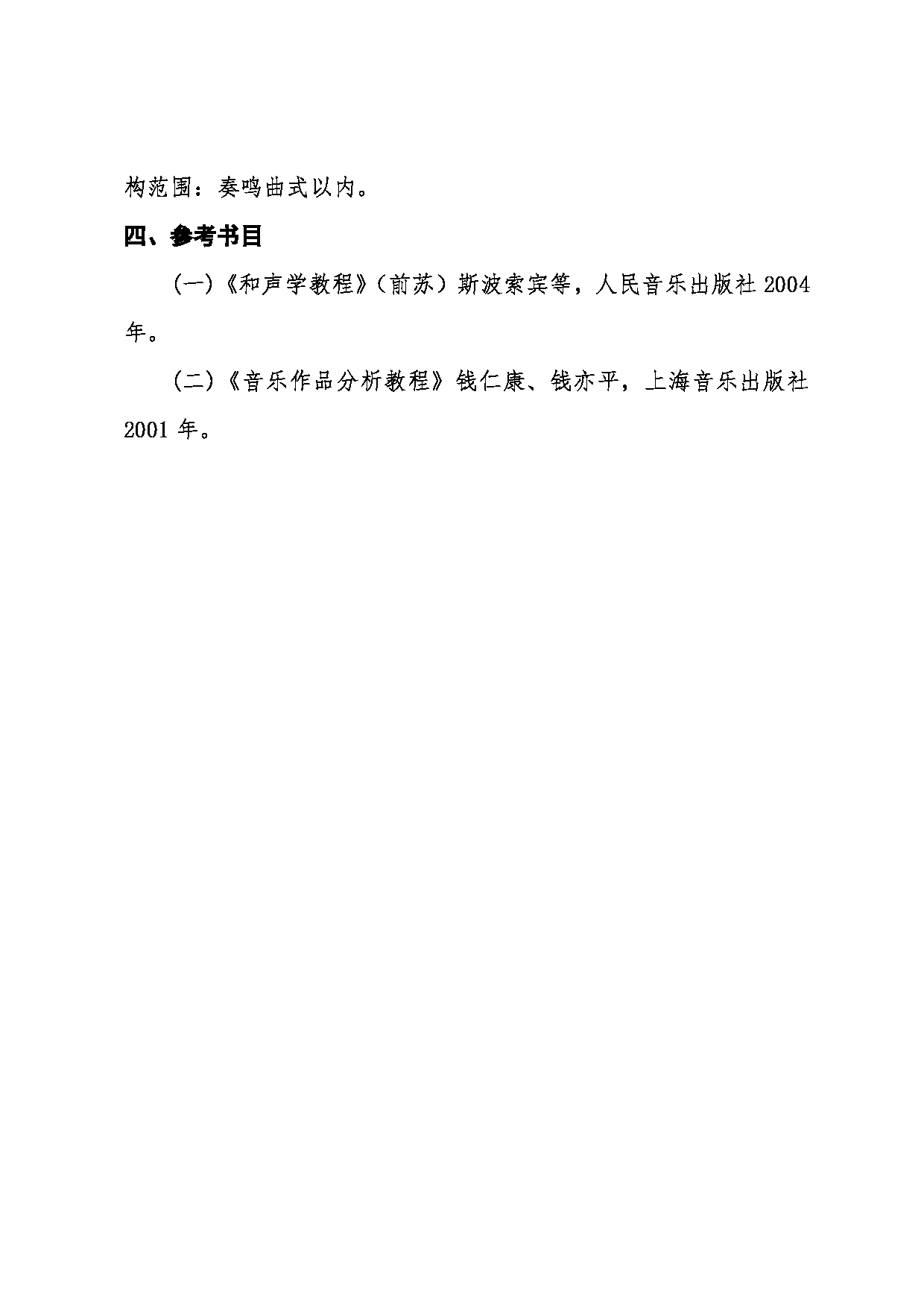 构范围：奏鸣曲式以内。

四、参考书目

（一）《和声学教程》（前苏）斯波索宾等，人民音乐出版社 2004 年。

（二）《音乐作品分析教程》钱仁康、钱亦平，上海音乐出版社 2001 年。